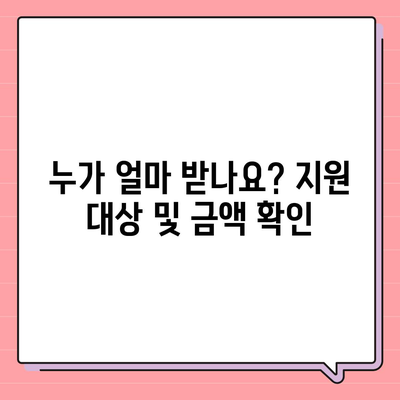 누가 얼마 받나요? 지원 대상 및 금액 확인